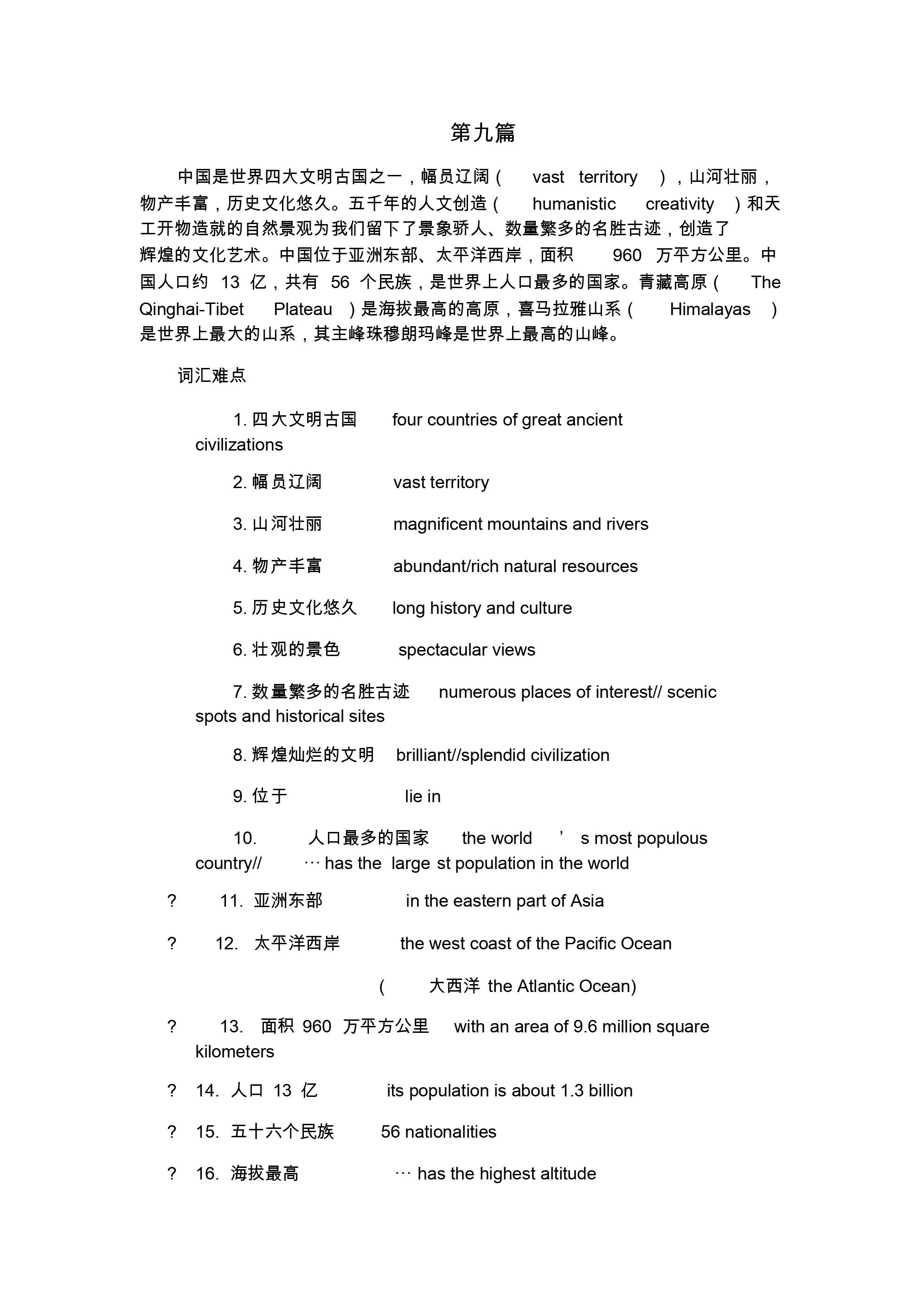 第九篇

中国是世界四大文明古国之一，幅员辽阔（ vast territory ），山河壮丽，物产丰富，历史文化悠久。五千年的人文创造（ humanistic creativity ）和天工开物造就的自然景观为我们留下了景象骄人、数量繁多的名胜古迹，创造了辉煌的文化艺术。中国位于亚洲东部、太平洋西岸，面积 960 万平方公里。中国人口约 13 亿，共有 56 个民族，是世界上人口最多的国家。青藏高原（ The Qinghai-Tibet Plateau ）是海拔最高的高原，喜马拉雅山系（ Himalayas ）是世界上最大的山系，其主峰珠穆朗玛峰是世界上最高的山峰。

词汇难点

1. 四大文明古国 four countries of great ancient civilizations

2. 幅员辽阔 vast territory

3. 山河壮丽 magnificent mountains and rivers

4. 物产丰富 abundant/rich natural resources

5. 历史文化悠久 long history and culture

6. 壮观的景色 spectacular views

7. 数量繁多的名胜古迹 numerous places of interest// scenic spots and historical sites

8. 辉煌灿烂的文明 brilliant//splendid civilization

9. 位于 lie in

10. 人口最多的国家 the world ’ s most populous country// … has the large st population in the world

? 11. 亚洲东部 in the eastern part of Asia

? 12. 太平洋西岸 the west coast of the Pacific Ocean

( 大西洋 the Atlantic Ocean)

? 13. 面积 960 万平方公里 with an area of 9.6 million square kilometers

? 14. 人口 13 亿 its population is about 1.3 billion

? 15. 五十六个民族 56 nationalities

? 16. 海拔最高 … has the highest altitude